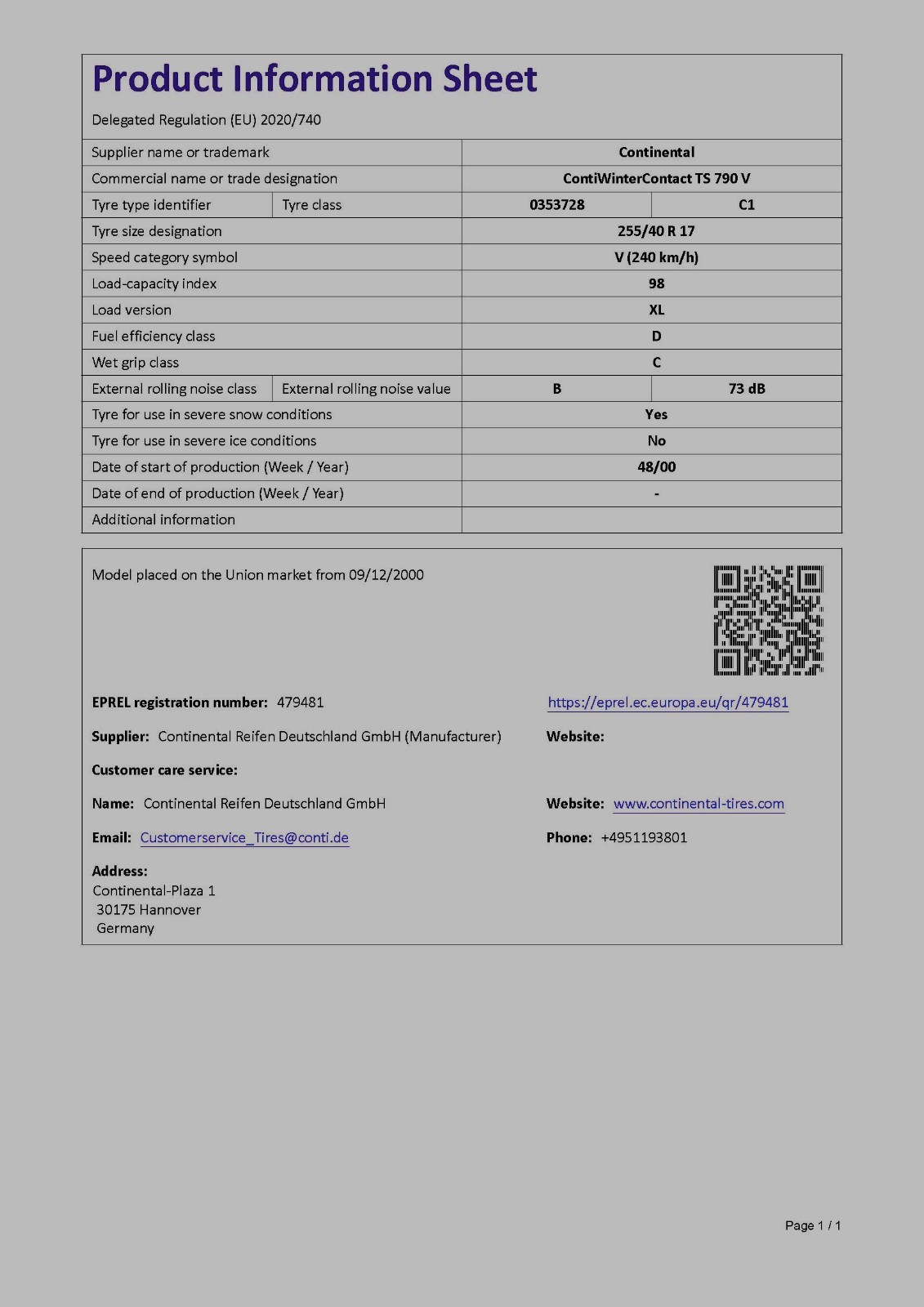 Product Information Sheet

Delegated Regulation (EU) 2020/740

| Supplier name or trademark | | Continental | |
|---|---|---|---|
| Commercial name or trade designation | | ContiWinterContact TS 790 V | |
| Tyre type identifier | Tyre class | 0353728 | C1 |
| Tyre size designation | | 255/40 R 17 | |
| Speed category symbol | | V (240 km/h) | |
| Load-capacity index | | 98 | |
| Load version | | XL | |
| Fuel efficiency class | | D | |
| Wet grip class | | C | |
| External rolling noise class | External rolling noise value | B | 73 dB |
| Tyre for use in severe snow conditions | | Yes | |
| Tyre for use in severe ice conditions | | No | |
| Date of start of production (Week / Year) | | 48/00 | |
| Date of end of production (Week / Year) | | - | |
| Additional information | | | |

Model placed on the Union market from 09/12/2000

EPREL registration number: 479481

https://eprel.ec.europa.eu/qr/479481

Supplier: Continental Reifen Deutschland GmbH (Manufacturer)

Website:

Customer care service:

Name: Continental Reifen Deutschland GmbH

Website: www.continental-tires.com

Email: Customerservice_Tires@conti.de

Phone: +4951193801

Address:
Continental-Plaza 1
30175 Hannover
Germany

Page 1 / 1